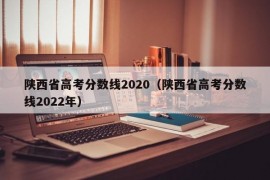 陕西省高考分数线2020（陕西省高考分数线2022年）